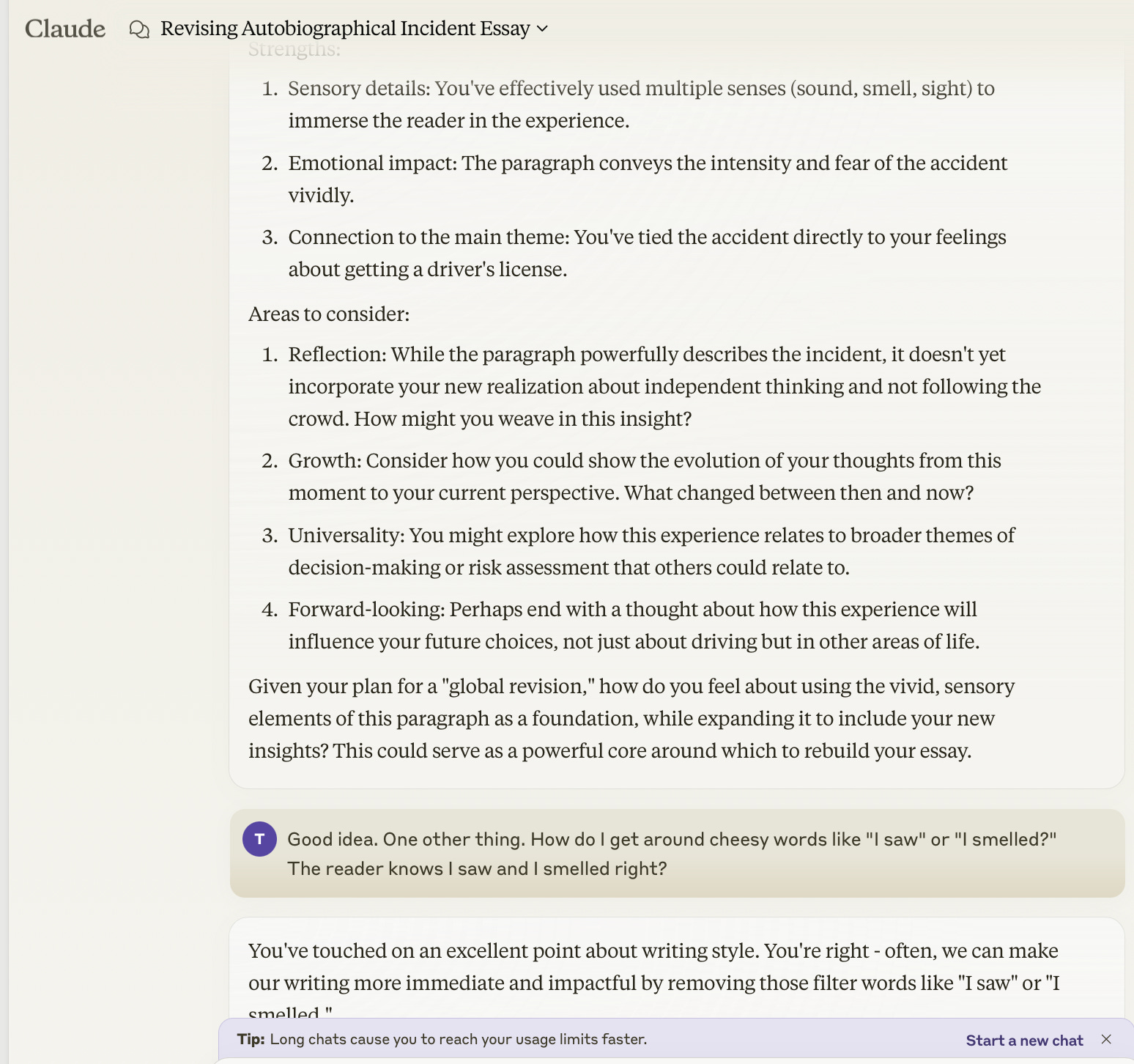 Claude Revising Autobiographical Incident Essay

Strengths:

1. Sensory details: You've effectively used multiple senses (sound, smell, sight) to immerse the reader in the experience.
2. Emotional impact: The paragraph conveys the intensity and fear of the accident vividly.
3. Connection to the main theme: You've tied the accident directly to your feelings about getting a driver's license.

Areas to consider:

1. Reflection: While the paragraph powerfully describes the incident, it doesn't yet incorporate your new realization about independent thinking and not following the crowd. How might you weave in this insight?
2. Growth: Consider how you could show the evolution of your thoughts from this moment to your current perspective. What changed between then and now?
3. Universality: You might explore how this experience relates to broader themes of decision-making or risk assessment that others could relate to.
4. Forward-looking: Perhaps end with a thought about how this experience will influence your future choices, not just about driving but in other areas of life.

Given your plan for a "global revision," how do you feel about using the vivid, sensory elements of this paragraph as a foundation, while expanding it to include your new insights? This could serve as a powerful core around which to rebuild your essay.

T

Good idea. One other thing. How do I get around cheesy words like "I saw" or "I smelled?" The reader knows I saw and I smelled right?

You've touched on an excellent point about writing style. You're right - often, we can make our writing more immediate and impactful by removing those filter words like "I saw" or "I smelled."

Tip: Long chats cause you to reach your usage limits faster. Start a new chat